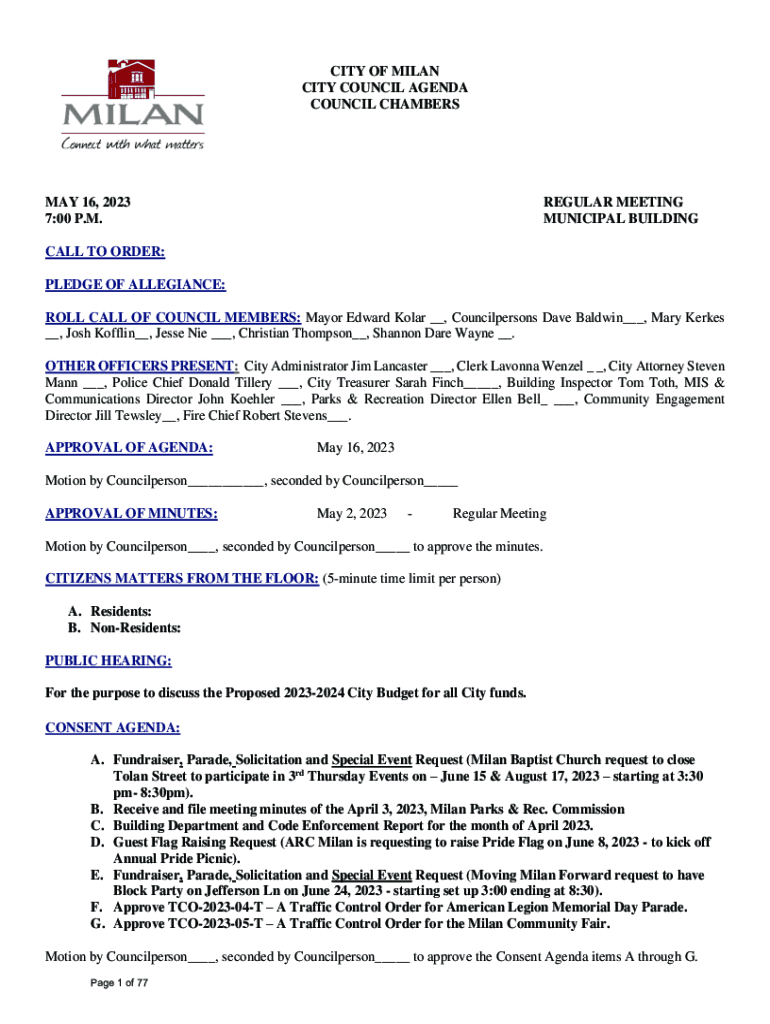 MILAN
Connect with what matters

CITY OF MILAN
CITY COUNCIL AGENDA
COUNCIL CHAMBERS

MAY 16, 2023
7:00 P.M.

REGULAR MEETING
MUNICIPAL BUILDING

CALL TO ORDER:

PLEDGE OF ALLEGIANCE:

ROLL CALL OF COUNCIL MEMBERS: Mayor Edward Kolar __, Councilpersons Dave Baldwin___, Mary Kerkes __, Josh Kofflin__, Jesse Nie ___, Christian Thompson__, Shannon Dare Wayne __.

OTHER OFFICERS PRESENT: City Administrator Jim Lancaster ___, Clerk Lavonna Wenzel _ _, City Attorney Steven Mann ___, Police Chief Donald Tillery ___, City Treasurer Sarah Finch_____, Building Inspector Tom Toth, MIS & Communications Director John Koehler ___, Parks & Recreation Director Ellen Bell_ ___, Community Engagement Director Jill Tewsley__, Fire Chief Robert Stevens___.

APPROVAL OF AGENDA: May 16, 2023

Motion by Councilperson___________, seconded by Councilperson_____

APPROVAL OF MINUTES: May 2, 2023 - Regular Meeting

Motion by Councilperson____, seconded by Councilperson_____ to approve the minutes.

CITIZENS MATTERS FROM THE FLOOR: (5-minute time limit per person)

A. Residents:
B. Non-Residents:

PUBLIC HEARING:

For the purpose to discuss the Proposed 2023-2024 City Budget for all City funds.

CONSENT AGENDA:

A. Fundraiser, Parade, Solicitation and Special Event Request (Milan Baptist Church request to close Tolan Street to participate in 3$^{rd}$ Thursday Events on – June 15 & August 17, 2023 – starting at 3:30 pm- 8:30pm).
B. Receive and file meeting minutes of the April 3, 2023, Milan Parks & Rec. Commission
C. Building Department and Code Enforcement Report for the month of April 2023.
D. Guest Flag Raising Request (ARC Milan is requesting to raise Pride Flag on June 8, 2023 - to kick off Annual Pride Picnic).
E. Fundraiser, Parade, Solicitation and Special Event Request (Moving Milan Forward request to have Block Party on Jefferson Ln on June 24, 2023 - starting set up 3:00 ending at 8:30).
F. Approve TCO-2023-04-T – A Traffic Control Order for American Legion Memorial Day Parade.
G. Approve TCO-2023-05-T – A Traffic Control Order for the Milan Community Fair.

Motion by Councilperson____, seconded by Councilperson_____ to approve the Consent Agenda items A through G.

Page 1 of 77